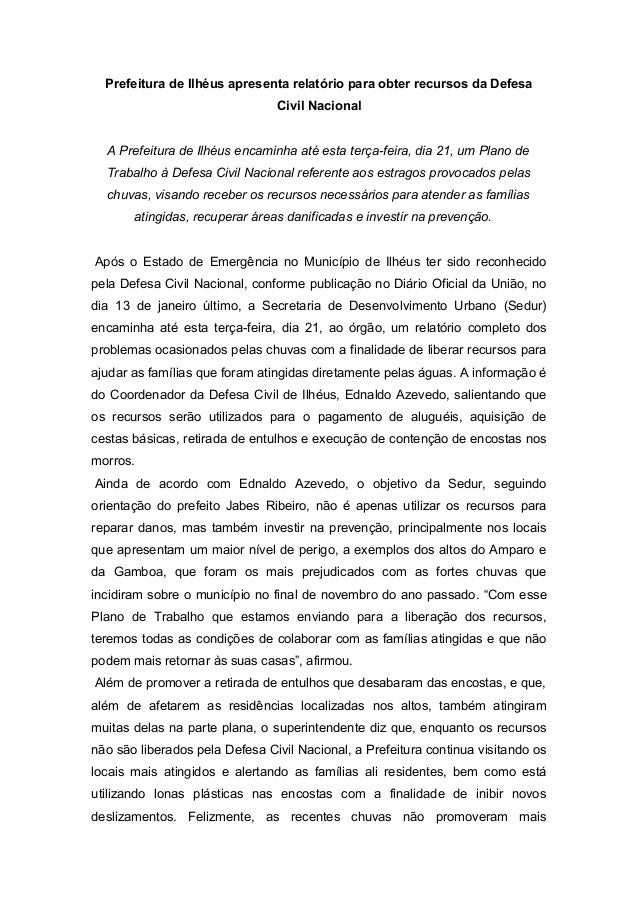 Prefeitura de Ilhéus apresenta relatório para obter recursos da Defesa Civil Nacional

A Prefeitura de Ilhéus encaminha até esta terça-feira, dia 21, um Plano de Trabalho à Defesa Civil Nacional referente aos estragos provocados pelas chuvas, visando receber os recursos necessários para atender as famílias atingidas, recuperar áreas danificadas e investir na prevenção.

Após o Estado de Emergência no Município de Ilhéus ter sido reconhecido pela Defesa Civil Nacional, conforme publicação no Diário Oficial da União, no dia 13 de janeiro último, a Secretaria de Desenvolvimento Urbano (Sedur) encaminha até esta terça-feira, dia 21, ao órgão, um relatório completo dos problemas ocasionados pelas chuvas com a finalidade de liberar recursos para ajudar as famílias que foram atingidas diretamente pelas águas. A informação é do Coordenador da Defesa Civil de Ilhéus, Ednaldo Azevedo, salientando que os recursos serão utilizados para o pagamento de aluguéis, aquisição de cestas básicas, retirada de entulhos e execução de contenção de encostas nos morros.

Ainda de acordo com Ednaldo Azevedo, o objetivo da Sedur, seguindo orientação do prefeito Jabes Ribeiro, não é apenas utilizar os recursos para reparar danos, mas também investir na prevenção, principalmente nos locais que apresentam um maior nível de perigo, a exemplos dos altos do Amparo e da Gamboa, que foram os mais prejudicados com as fortes chuvas que incidiram sobre o município no final de novembro do ano passado. “Com esse Plano de Trabalho que estamos enviando para a liberação dos recursos, teremos todas as condições de colaborar com as famílias atingidas e que não podem mais retornar às suas casas”, afirmou.

Além de promover a retirada de entulhos que desabaram das encostas, e que, além de afetarem as residências localizadas nos altos, também atingiram muitas delas na parte plana, o superintendente diz que, enquanto os recursos não são liberados pela Defesa Civil Nacional, a Prefeitura continua visitando os locais mais atingidos e alertando as famílias ali residentes, bem como está utilizando lonas plásticas nas encostas com a finalidade de inibir novos deslizamentos. Felizmente, as recentes chuvas não promoveram mais